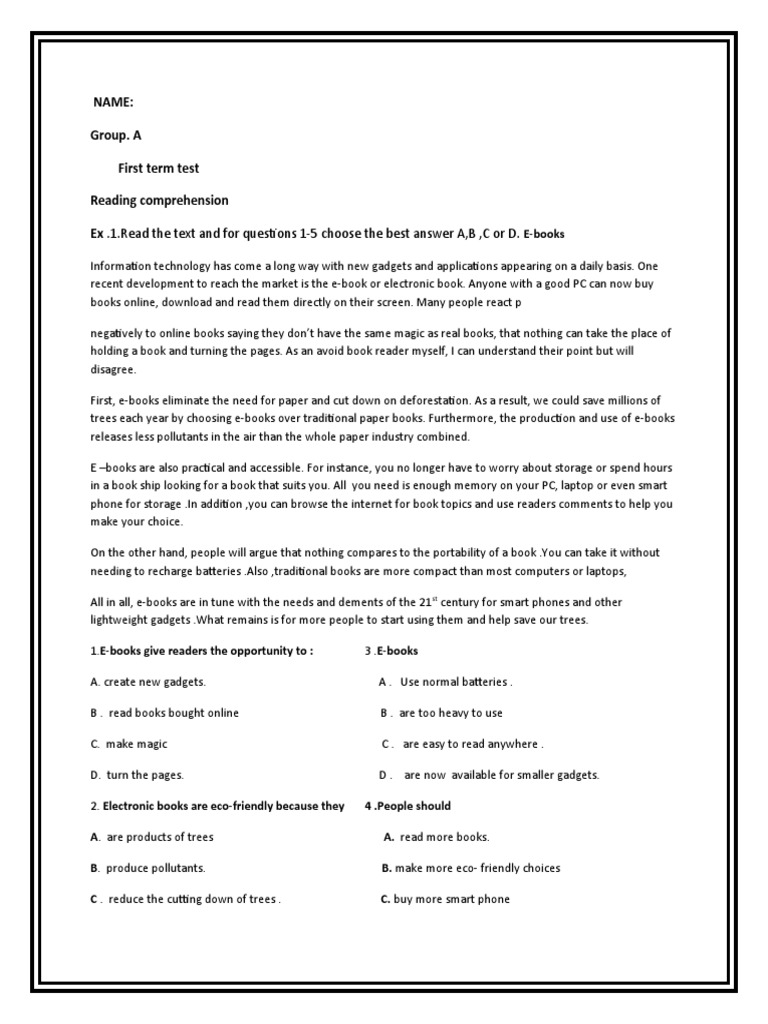 NAME:

Group. A

First term test

Reading comprehension

Ex .1.Read the text and for questions 1-5 choose the best answer A,B ,C or D. E-books

Information technology has come a long way with new gadgets and applications appearing on a daily basis. One recent development to reach the market is the e-book or electronic book. Anyone with a good PC can now buy books online, download and read them directly on their screen. Many people react p

negatively to online books saying they don't have the same magic as real books, that nothing can take the place of holding a book and turning the pages. As an avoid book reader myself, I can understand their point but will disagree.

First, e-books eliminate the need for paper and cut down on deforestation. As a result, we could save millions of trees each year by choosing e-books over traditional paper books. Furthermore, the production and use of e-books releases less pollutants in the air than the whole paper industry combined.

E –books are also practical and accessible. For instance, you no longer have to worry about storage or spend hours in a book ship looking for a book that suits you. All you need is enough memory on your PC, laptop or even smart phone for storage .In addition ,you can browse the internet for book topics and use readers comments to help you make your choice.

On the other hand, people will argue that nothing compares to the portability of a book .You can take it without needing to recharge batteries .Also ,traditional books are more compact than most computers or laptops,

All in all, e-books are in tune with the needs and dements of the $21^{st}$ century for smart phones and other lightweight gadgets .What remains is for more people to start using them and help save our trees.

1.E-books give readers the opportunity to :

A. create new gadgets.

B . read books bought online

C. make magic

D. turn the pages.

2. Electronic books are eco-friendly because they

A. are products of trees

B. produce pollutants.

C . reduce the cutting down of trees .

3 .E-books

A . Use normal batteries .

B . are too heavy to use

C . are easy to read anywhere .

D . are now available for smaller gadgets.

4 .People should

A. read more books.

B. make more eco- friendly choices

C. buy more smart phone